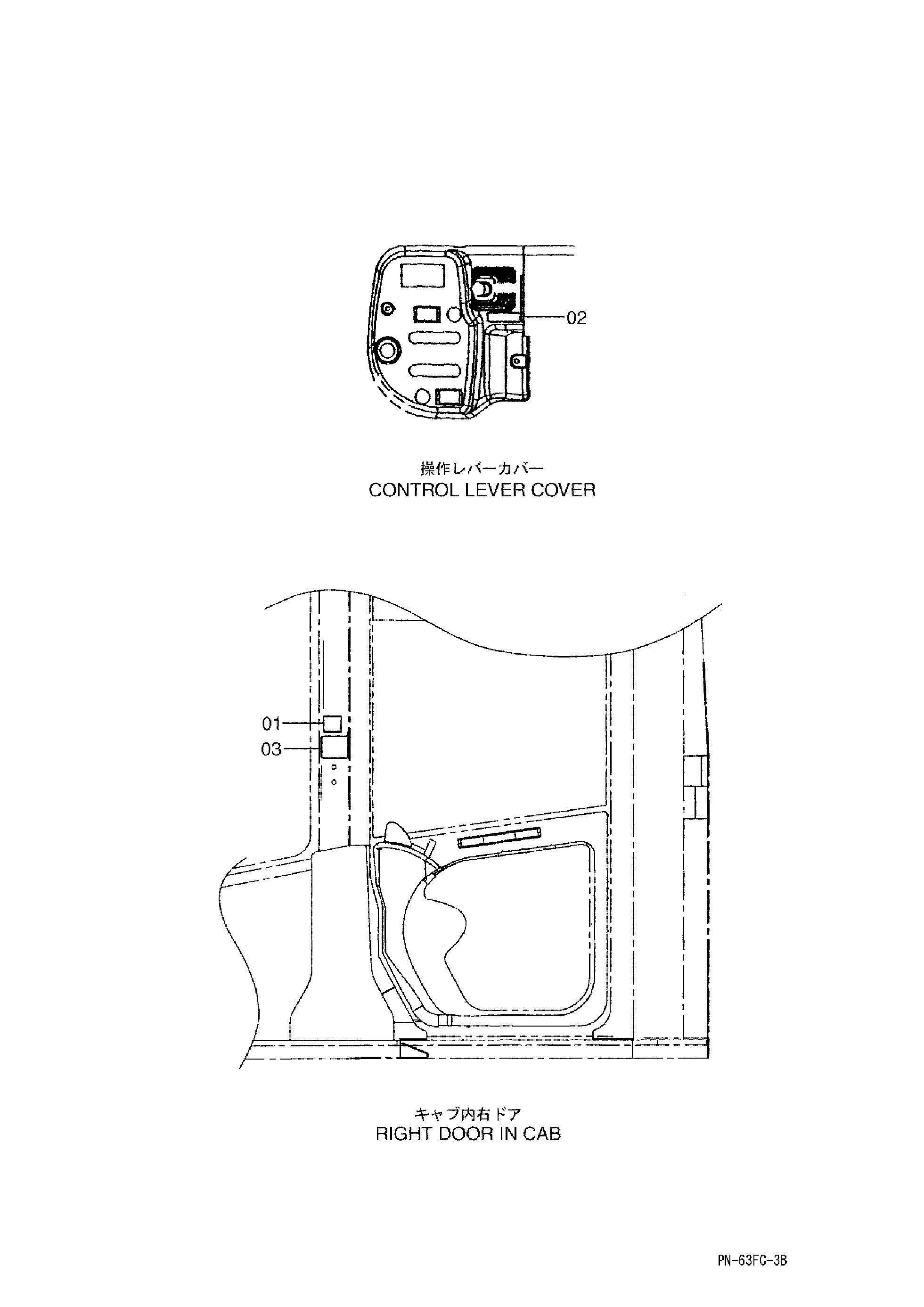 02

操作レバーカバー
CONTROL LEVER COVER

01
03

キャブ内右ドア
RIGHT DOOR IN CAB

PN-63FC-3B